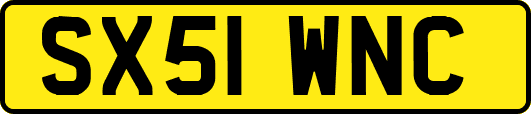 SX51 WNC